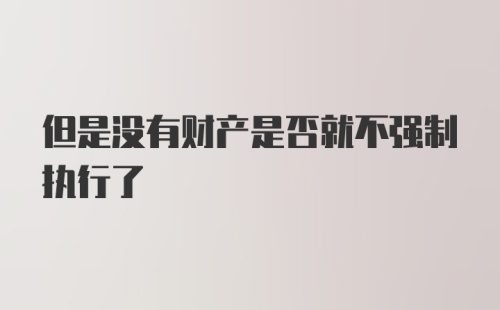 但是没有财产是否就不强制执行了